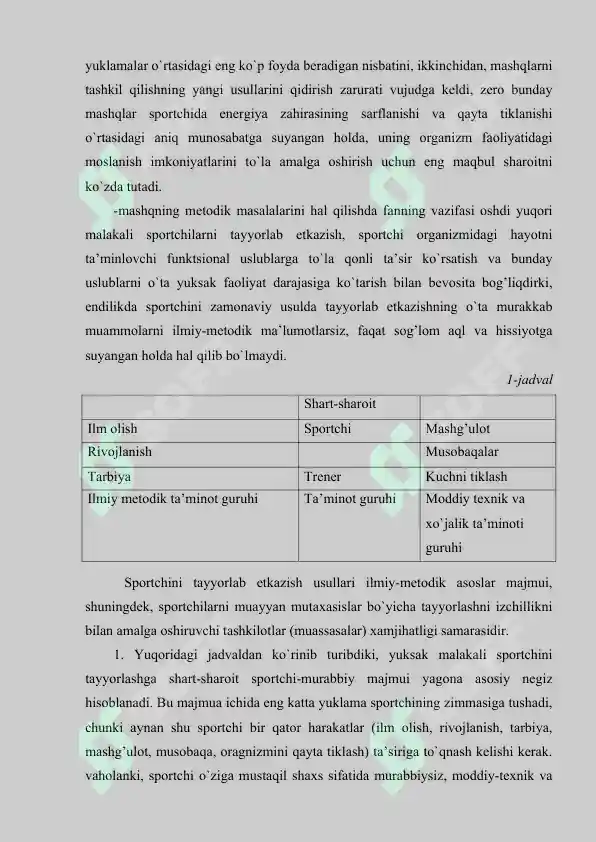 yuklamalar o`rtasidagi eng ko`p foyda beradigan nisbatini, ikkinchidan, mashqlarni tashkil qilishning yangi usullarini qidirish zarurati vujudga keldi, zero bunday mashqlar sportchida energiya zahirasining sarflanishi va qayta tiklanishi o`rtasidagi aniq munosabatga suyangan holda, uning organizm faoliyatidagi moslanish imkoniyatlarini to`la amalga oshirish uchun eng maqbul sharoitni ko`zda tutadi.

-mashqning metodik masalalarini hal qilishda fanning vazifasi oshdi yuqori malakali sportchilarni tayyorlab etkazish, sportchi organizmidagi hayotni ta'minlovchi funktsional uslublarga to`la qonli ta'sir ko`rsatish va bunday uslublarni o`ta yuksak faoliyat darajasiga ko`tarish bilan bevosita bog'liqdirki, endilikda sportchini zamonaviy usulda tayyorlab etkazishning o`ta murakkab muammolarni ilmiy-metodik ma'lumotlarsiz, faqat sog'lom aql va hissiyotga suyangan holda hal qilib bo`lmaydi.

1-jadval

| | Shart-sharoit | |
|---|---|---|
| Ilm olish | Sportchi | Mashg'ulot |
| Rivojlanish | | Musobaqalar |
| Tarbiya | Trener | Kuchni tiklash |
| Ilmiy metodik ta'minot guruhi | Ta'minot guruhi | Moddiy texnik va xo'jalik ta'minoti guruhi |

Sportchini tayyorlab etkazish usullari ilmiy-metodik asoslar majmui, shuningdek, sportchilarni muayyan mutaxasislar bo`yicha tayyorlashni izchillikni bilan amalga oshiruvchi tashkilotlar (muassasalar) xamjihatligi samarasidir.

1. Yuqoridagi jadvaldan ko`rinib turibdiki, yuksak malakali sportchini tayyorlashga shart-sharoit sportchi-murabbiy majmui yagona asosiy negiz hisoblanadi. Bu majmua ichida eng katta yuklama sportchining zimmasiga tushadi, chunki aynan shu sportchi bir qator harakatlar (ilm olish, rivojlanish, tarbiya, mashg'ulot, musobaqa, oragnizmini qayta tiklash) ta'siriga to`qnash kelishi kerak. vaholanki, sportchi o`ziga mustaqil shaxs sifatida murabbiysiz, moddiy-texnik va